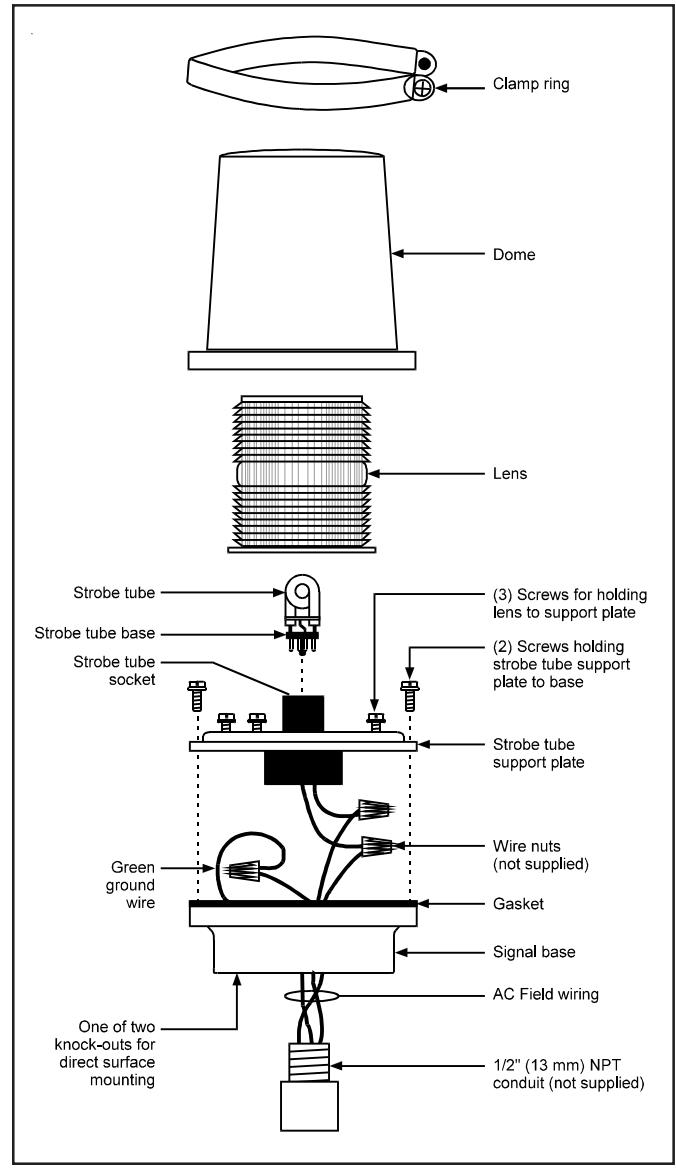 Clamp ring

Dome

Lens

Strobe tube

Strobe tube base

Strobe tube socket

(3) Screws for holding lens to support plate

(2) Screws holding strobe tube support plate to base

Strobe tube support plate

Wire nuts (not supplied)

Green ground wire

Gasket

Signal base

AC Field wiring

One of two knock-outs for direct surface mounting

1/2" (13 mm) NPT conduit (not supplied)